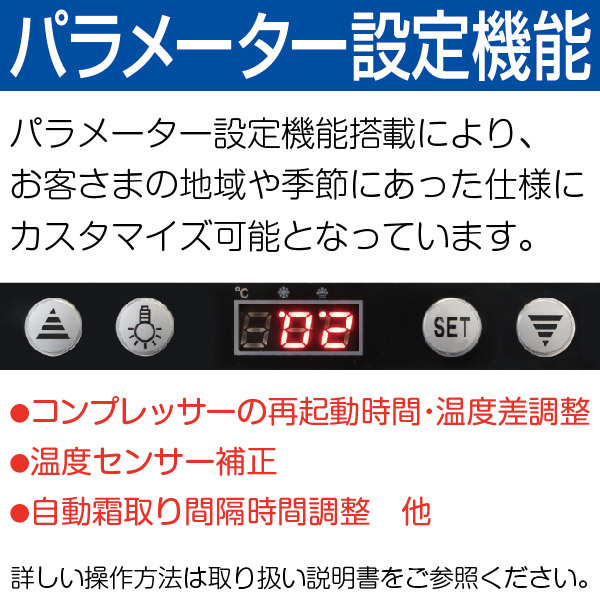 パラメーター設定機能

パラメーター設定機能搭載により、お客さまの地域や季節にあった仕様にカスタマイズ可能となっています。

℃

02

SET

●コンプレッサーの再起動時間・温度差調整
●温度センサー補正
●自動霜取り間隔時間調整　他

詳しい操作方法は取り扱い説明書をご参照ください。